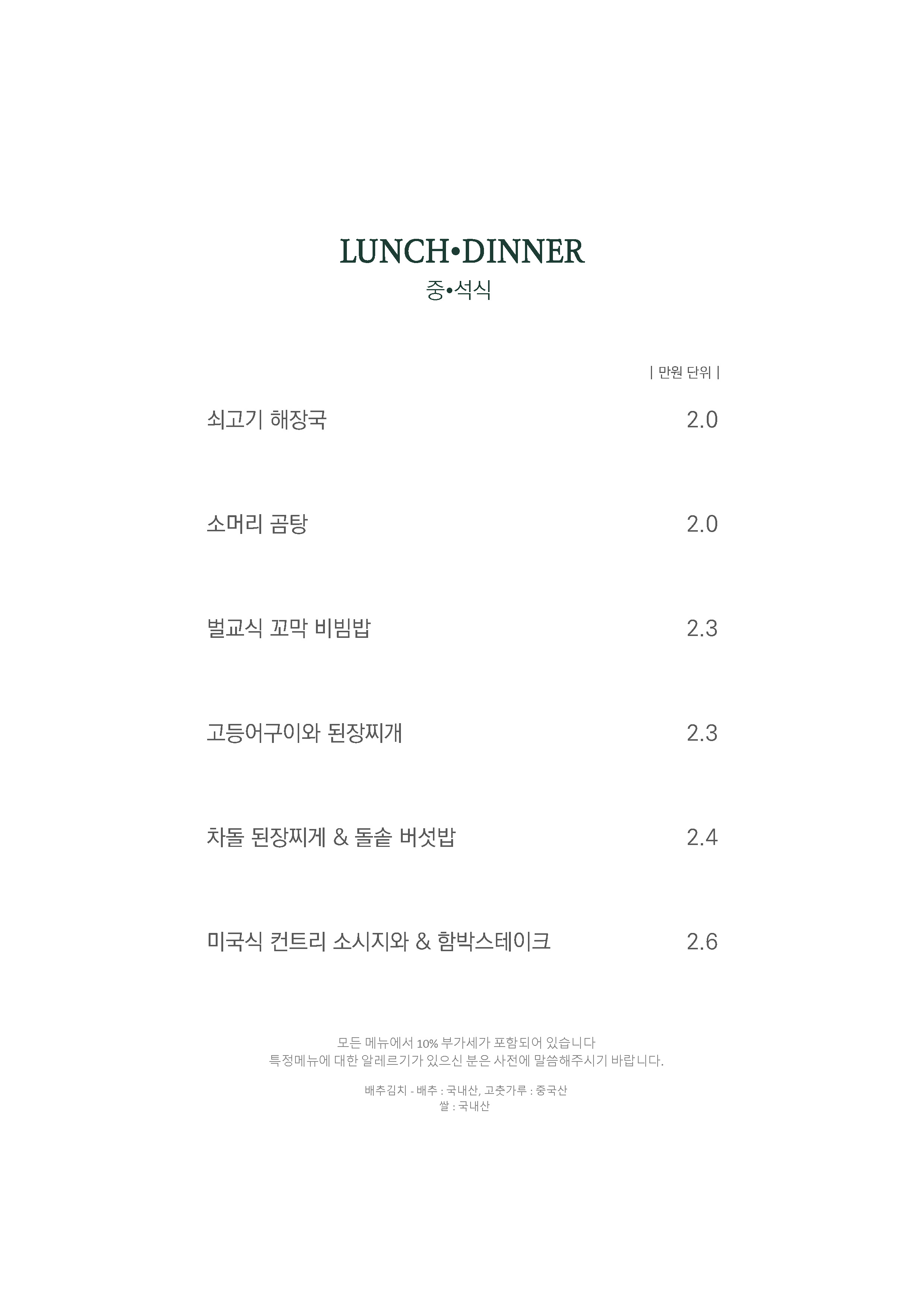 LUNCH•DINNER
중•석식

| 만원 단위 |

쇠고기 해장국 2.0

소머리 곰탕 2.0

벌교식 꼬막 비빔밥 2.3

고등어구이와 된장찌개 2.3

차돌 된장찌게 & 돌솥 버섯밥 2.4

미국식 컨트리 소시지와 & 함박스테이크 2.6

모든 메뉴에서 10% 부가세가 포함되어 있습니다
특정메뉴에 대한 알레르기가 있으신 분은 사전에 말씀해주시기 바랍니다.

배추김치 - 배추 : 국내산, 고춧가루 : 중국산
쌀 : 국내산